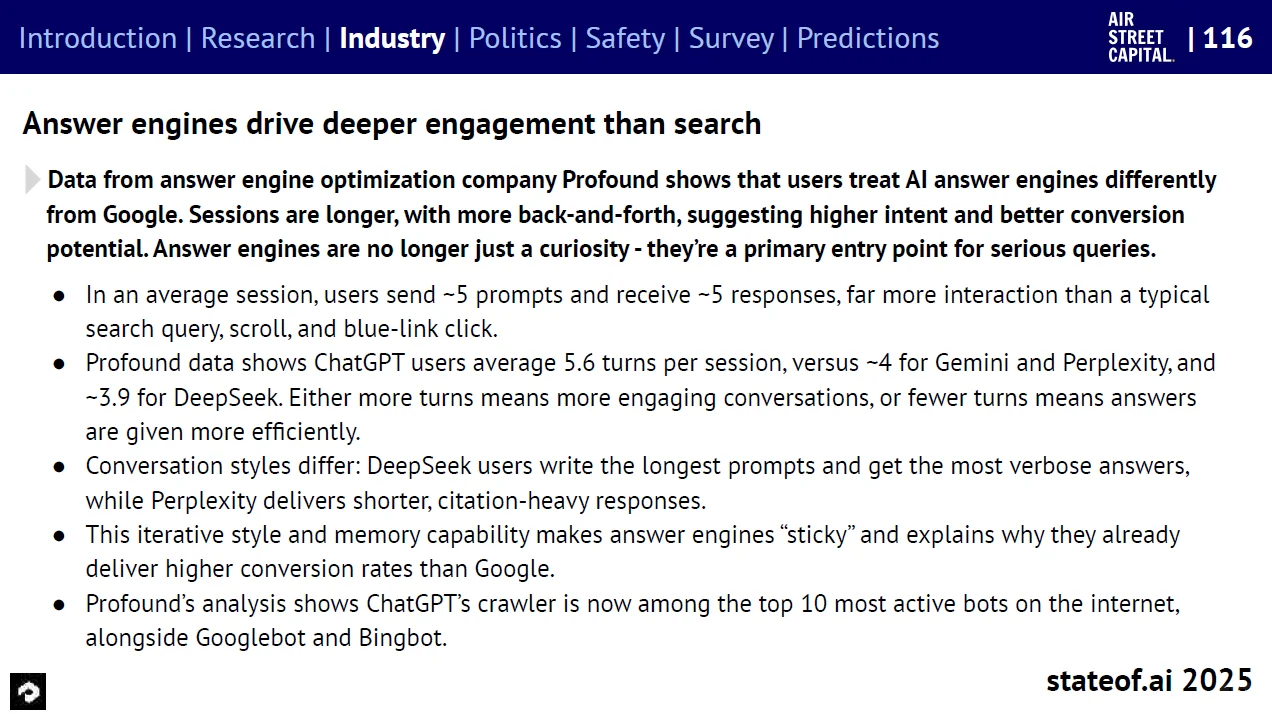 Introduction | Research | Industry | Politics | Safety | Survey | Predictions

AIR STREET CAPITAL.

| 116

Answer engines drive deeper engagement than search

Data from answer engine optimization company Profound shows that users treat AI answer engines differently from Google. Sessions are longer, with more back-and-forth, suggesting higher intent and better conversion potential. Answer engines are no longer just a curiosity - they're a primary entry point for serious queries.

• In an average session, users send ~5 prompts and receive ~5 responses, far more interaction than a typical search query, scroll, and blue-link click.
• Profound data shows ChatGPT users average 5.6 turns per session, versus ~4 for Gemini and Perplexity, and ~3.9 for DeepSeek. Either more turns means more engaging conversations, or fewer turns means answers are given more efficiently.
• Conversation styles differ: DeepSeek users write the longest prompts and get the most verbose answers, while Perplexity delivers shorter, citation-heavy responses.
• This iterative style and memory capability makes answer engines "sticky" and explains why they already deliver higher conversion rates than Google.
• Profound's analysis shows ChatGPT's crawler is now among the top 10 most active bots on the internet, alongside Googlebot and Bingbot.

stateof.ai 2025